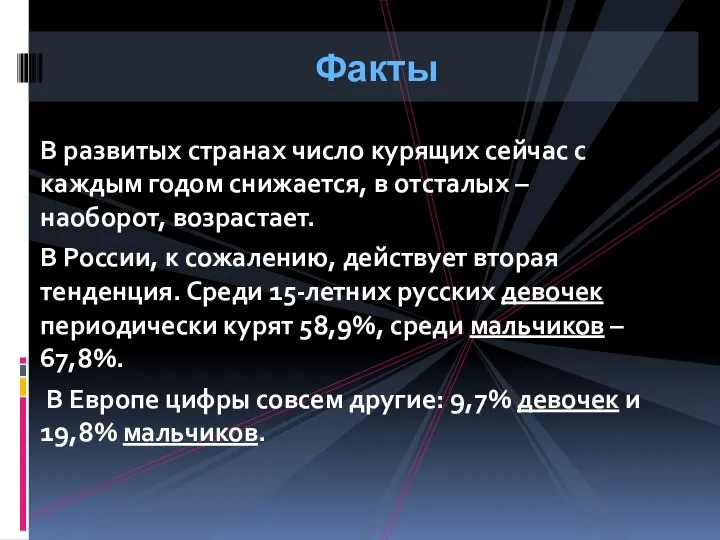 Факты

В развитых странах число курящих сейчас с каждым годом снижается, в отсталых – наоборот, возрастает.

В России, к сожалению, действует вторая тенденция. Среди 15-летних русских девочек периодически курят 58,9%, среди мальчиков – 67,8%.

В Европе цифры совсем другие: 9,7% девочек и 19,8% мальчиков.